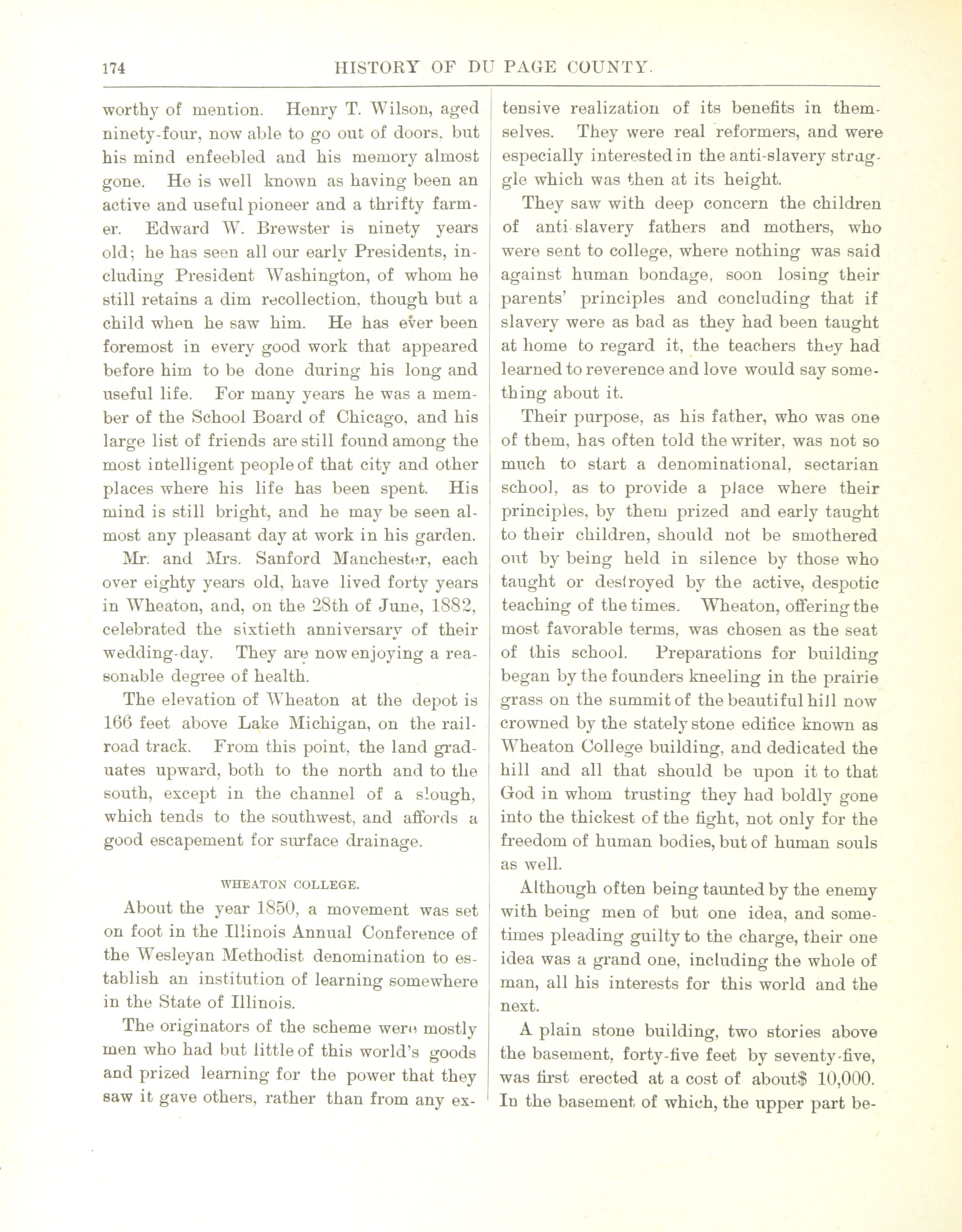 174 HISTORY OF DU PAGE COUNTY.

worthy of mention. Henry T. Wilson, aged ninety-four, now able to go out of doors, but his mind enfeebled and his memory almost gone. He is well known as having been an active and useful pioneer and a thrifty farmer. Edward W. Brewster is ninety years old; he has seen all our early Presidents, including President Washington, of whom he still retains a dim recollection, though but a child when he saw him. He has ever been foremost in every good work that appeared before him to be done during his long and useful life. For many years he was a member of the School Board of Chicago, and his large list of friends are still found among the most intelligent people of that city and other places where his life has been spent. His mind is still bright, and he may be seen almost any pleasant day at work in his garden.

Mr. and Mrs. Sanford Manchester, each over eighty years old, have lived forty years in Wheaton, and, on the 28th of June, 1882, celebrated the sixtieth anniversary of their wedding-day. They are now enjoying a reasonable degree of health.

The elevation of Wheaton at the depot is 166 feet above Lake Michigan, on the railroad track. From this point, the land graduates upward, both to the north and to the south, except in the channel of a slough, which tends to the southwest, and affords a good escapement for surface drainage.

WHEATON COLLEGE.

About the year 1850, a movement was set on foot in the Illinois Annual Conference of the Wesleyan Methodist denomination to establish an institution of learning somewhere in the State of Illinois.

The originators of the scheme were mostly men who had but little of this world's goods and prized learning for the power that they saw it gave others, rather than from any extensive realization of its benefits in themselves. They were real reformers, and were especially interested in the anti-slavery struggle which was then at its height.

They saw with deep concern the children of anti slavery fathers and mothers, who were sent to college, where nothing was said against human bondage, soon losing their parents' principles and concluding that if slavery were as bad as they had been taught at home to regard it, the teachers they had learned to reverence and love would say something about it.

Their purpose, as his father, who was one of them, has often told the writer, was not so much to start a denominational, sectarian school, as to provide a place where their principles, by them prized and early taught to their children, should not be smothered out by being held in silence by those who taught or destroyed by the active, despotic teaching of the times. Wheaton, offering the most favorable terms, was chosen as the seat of this school. Preparations for building began by the founders kneeling in the prairie grass on the summit of the beautiful hill now crowned by the stately stone edifice known as Wheaton College building, and dedicated the hill and all that should be upon it to that God in whom trusting they had boldly gone into the thickest of the fight, not only for the freedom of human bodies, but of human souls as well.

Although often being taunted by the enemy with being men of but one idea, and sometimes pleading guilty to the charge, their one idea was a grand one, including the whole of man, all his interests for this world and the next.

A plain stone building, two stories above the basement, forty-five feet by seventy-five, was first erected at a cost of about$ 10,000. In the basement of which, the upper part be-